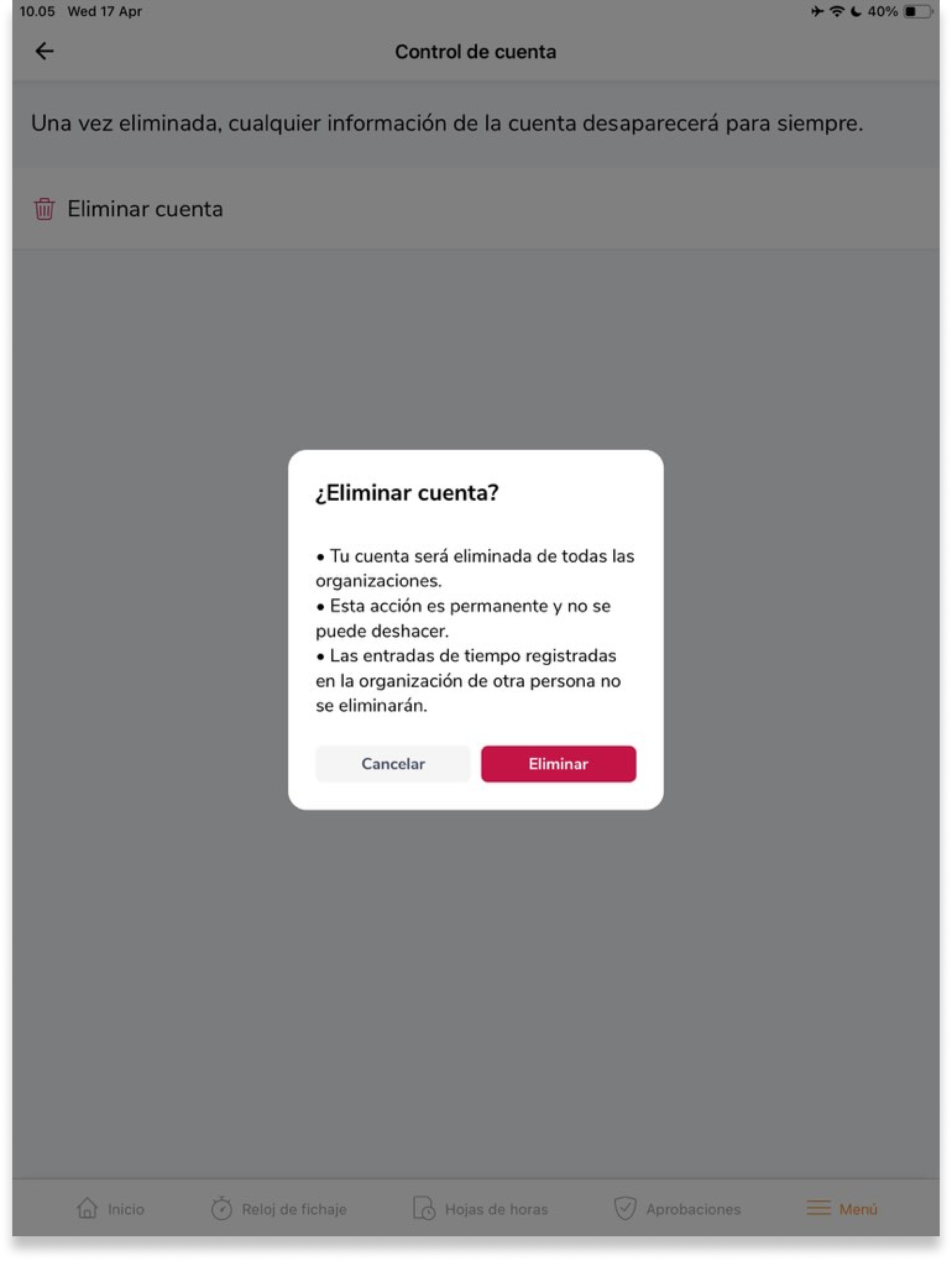 10.05 Wed 17 Apr

40%

Control de cuenta

Una vez eliminada, cualquier información de la cuenta desaparecerá para siempre.

Eliminar cuenta

¿Eliminar cuenta?

• Tu cuenta será eliminada de todas las organizaciones.
• Esta acción es permanente y no se puede deshacer.
• Las entradas de tiempo registradas en la organización de otra persona no se eliminarán.

Cancelar

Eliminar

Inicio

Reloj de fichaje

Hojas de horas

Aprobaciones

Menú